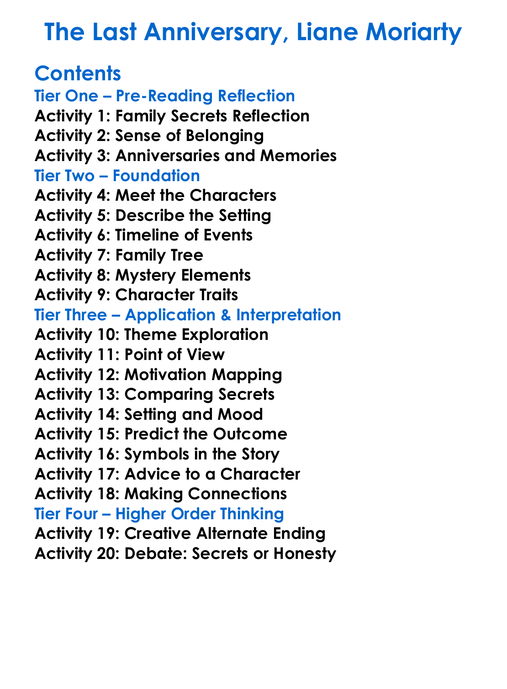 The Last Anniversary, Liane Moriarty

Contents
Tier One – Pre-Reading Reflection
Activity 1: Family Secrets Reflection
Activity 2: Sense of Belonging
Activity 3: Anniversaries and Memories
Tier Two – Foundation
Activity 4: Meet the Characters
Activity 5: Describe the Setting
Activity 6: Timeline of Events
Activity 7: Family Tree
Activity 8: Mystery Elements
Activity 9: Character Traits
Tier Three – Application & Interpretation
Activity 10: Theme Exploration
Activity 11: Point of View
Activity 12: Motivation Mapping
Activity 13: Comparing Secrets
Activity 14: Setting and Mood
Activity 15: Predict the Outcome
Activity 16: Symbols in the Story
Activity 17: Advice to a Character
Activity 18: Making Connections
Tier Four – Higher Order Thinking
Activity 19: Creative Alternate Ending
Activity 20: Debate: Secrets or Honesty